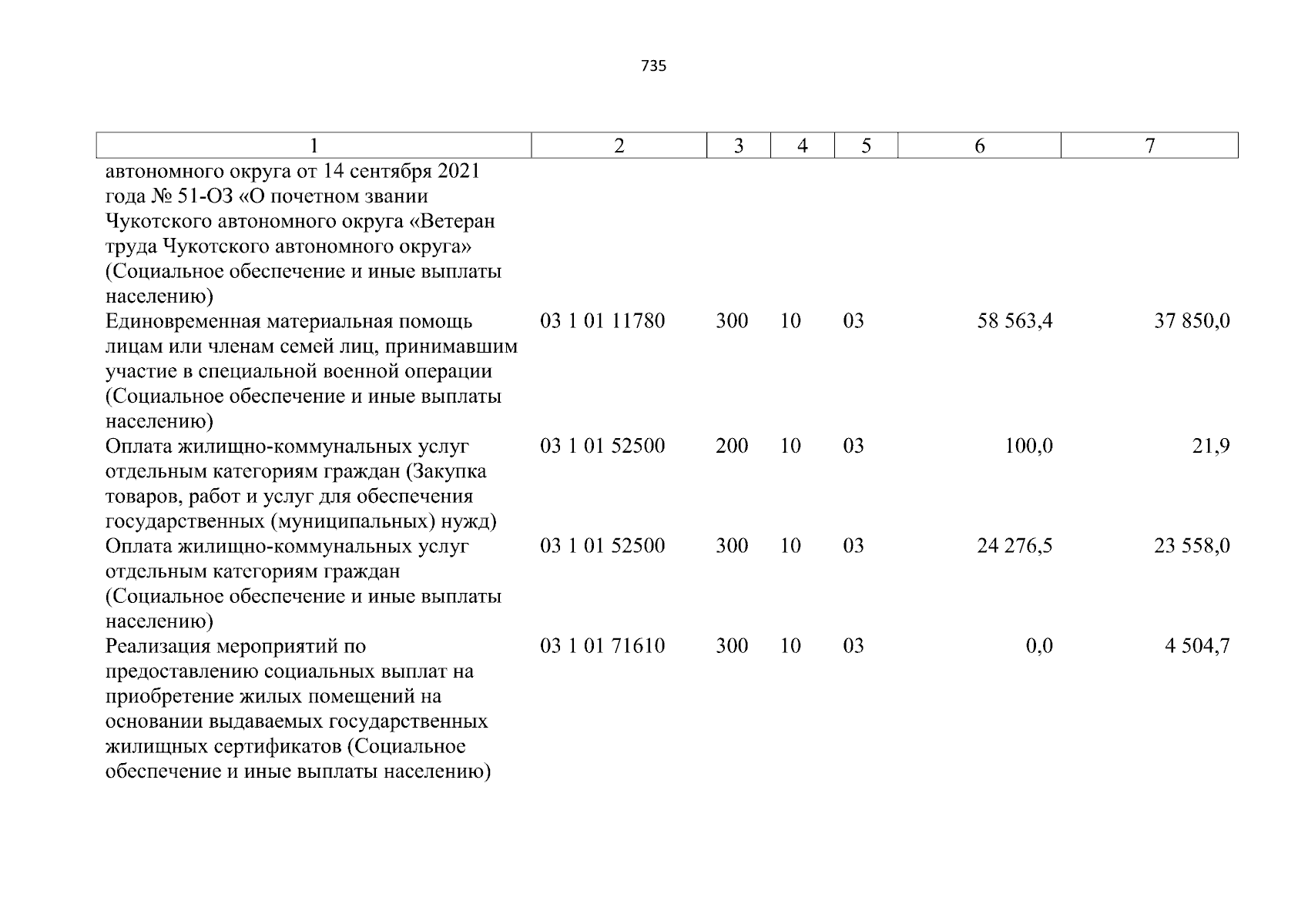 735

| 1 | 2 | 3 | 4 | 5 | 6 | 7 |
|---|---|---|---|---|---|---|
| автономного округа от 14 сентября 2021 года № 51-ОЗ «О почетном звании Чукотского автономного округа «Ветеран труда Чукотского автономного округа» (Социальное обеспечение и иные выплаты населению) | | | | | | |
| Единовременная материальная помощь лицам или членам семей лиц, принимавшим участие в специальной военной операции (Социальное обеспечение и иные выплаты населению) | 03 1 01 11780 | 300 | 10 | 03 | 58 563,4 | 37 850,0 |
| Оплата жилищно-коммунальных услуг отдельным категориям граждан (Закупка товаров, работ и услуг для обеспечения государственных (муниципальных) нужд) | 03 1 01 52500 | 200 | 10 | 03 | 100,0 | 21,9 |
| Оплата жилищно-коммунальных услуг отдельным категориям граждан (Социальное обеспечение и иные выплаты населению) | 03 1 01 52500 | 300 | 10 | 03 | 24 276,5 | 23 558,0 |
| Реализация мероприятий по предоставлению социальных выплат на приобретение жилых помещений на основании выдаваемых государственных жилищных сертификатов (Социальное обеспечение и иные выплаты населению) | 03 1 01 71610 | 300 | 10 | 03 | 0,0 | 4 504,7 |